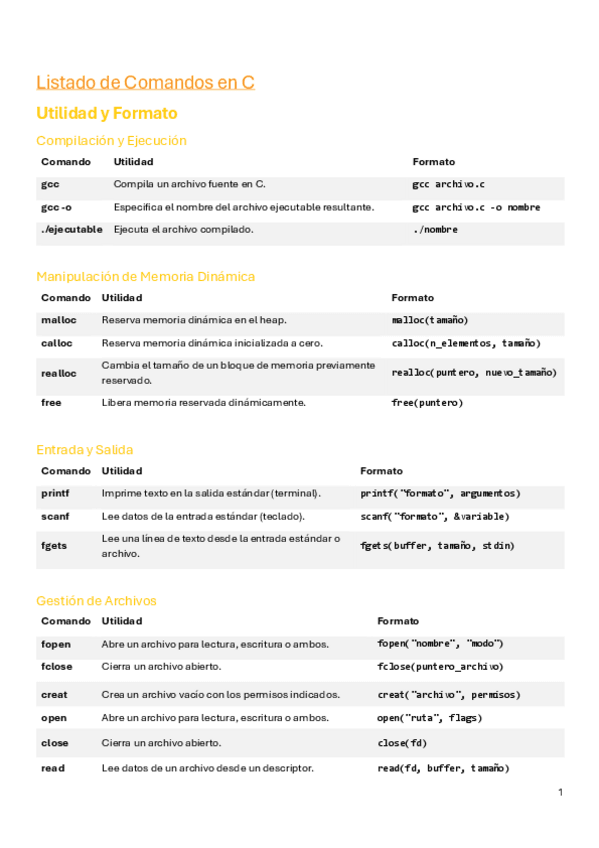 Listado de Comandos en C

Utilidad y Formato

Compilación y Ejecución

| Comando | Utilidad | Formato |
|---|---|---|
| gcc | Compila un archivo fuente en C. | gcc archivo.c |
| gcc -o | Especifica el nombre del archivo ejecutable resultante. | gcc archivo.c -o nombre |
| ./ejecutable | Ejecuta el archivo compilado. | ./nombre |

Manipulación de Memoria Dinámica

| Comando | Utilidad | Formato |
|---|---|---|
| malloc | Reserva memoria dinámica en el heap. | malloc(tamaño) |
| calloc | Reserva memoria dinámica inicializada a cero. | calloc(n_elementos, tamaño) |
| realloc | Cambia el tamaño de un bloque de memoria previamente reservado. | realloc(puntero, nuevo_tamaño) |
| free | Libera memoria reservada dinámicamente. | free(puntero) |

Entrada y Salida

| Comando | Utilidad | Formato |
|---|---|---|
| printf | Imprime texto en la salida estándar (terminal). | printf("formato", argumentos) |
| scanf | Lee datos de la entrada estándar (teclado). | scanf("formato", &variable) |
| fgets | Lee una línea de texto desde la entrada estándar o archivo. | fgets(buffer, tamaño, stdin) |

Gestión de Archivos

| Comando | Utilidad | Formato |
|---|---|---|
| fopen | Abre un archivo para lectura, escritura o ambos. | fopen("nombre", "modo") |
| fclose | Cierra un archivo abierto. | fclose(puntero_archivo) |
| creat | Crea un archivo vacío con los permisos indicados. | creat("archivo", permisos) |
| open | Abre un archivo para lectura, escritura o ambos. | open("ruta", flags) |
| close | Cierra un archivo abierto. | close(fd) |
| read | Lee datos de un archivo desde un descriptor. | read(fd, buffer, tamaño) |

1